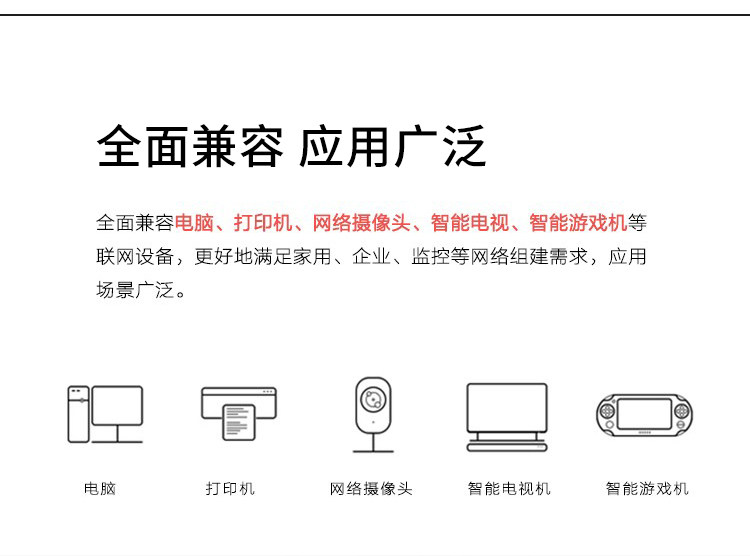 全面兼容 应用广泛

全面兼容电脑、打印机、网络摄像头、智能电视、智能游戏机等联网设备，更好地满足家用、企业、监控等网络组建需求，应用场景广泛。

电脑

打印机

网络摄像头

智能电视机

智能游戏机